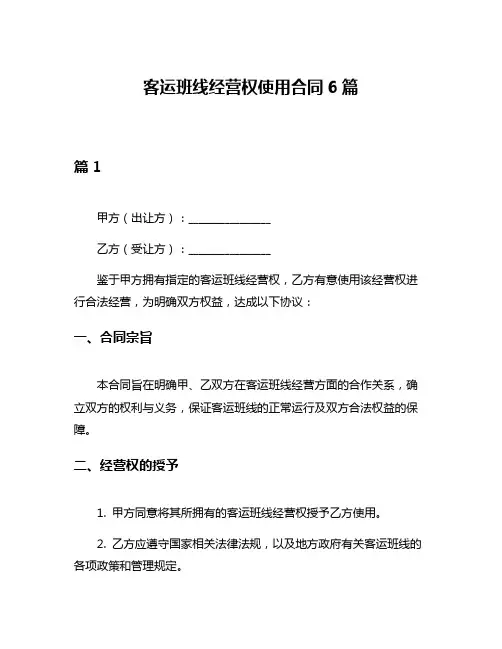 客运班线经营权使用合同 6 篇

篇 1

甲方（出让方）：______________

乙方（受让方）：______________

鉴于甲方拥有指定的客运班线经营权，乙方有意使用该经营权进行合法经营，为明确双方权益，达成以下协议：

一、合同宗旨

本合同旨在明确甲、乙双方在客运班线经营方面的合作关系，确立双方的权利与义务，保证客运班线的正常运行及双方合法权益的保障。

二、经营权的授予

1. 甲方同意将其所拥有的客运班线经营权授予乙方使用。

2. 乙方应遵守国家相关法律法规，以及地方政府有关客运班线的各项政策和管理规定。